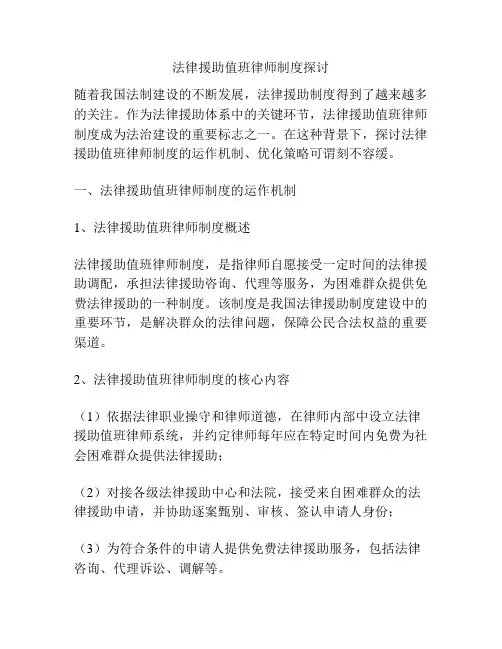 法律援助值班律师制度探讨

随着我国法制建设的不断发展，法律援助制度得到了越来越多的关注。作为法律援助体系中的关键环节，法律援助值班律师制度成为法治建设的重要标志之一。在这种背景下，探讨法律援助值班律师制度的运作机制、优化策略可谓刻不容缓。

一、法律援助值班律师制度的运作机制

1、法律援助值班律师制度概述

法律援助值班律师制度，是指律师自愿接受一定时间的法律援助调配，承担法律援助咨询、代理等服务，为困难群众提供免费法律援助的一种制度。该制度是我国法律援助制度建设中的重要环节，是解决群众的法律问题，保障公民合法权益的重要渠道。

2、法律援助值班律师制度的核心内容

（1）依据法律职业操守和律师道德，在律师内部中设立法律援助值班律师系统，并约定律师每年应在特定时间内免费为社会困难群众提供法律援助；

（2）对接各级法律援助中心和法院，接受来自困难群众的法律援助申请，并协助逐案甄别、审核、签认申请人身份；

（3）为符合条件的申请人提供免费法律援助服务，包括法律咨询、代理诉讼、调解等。